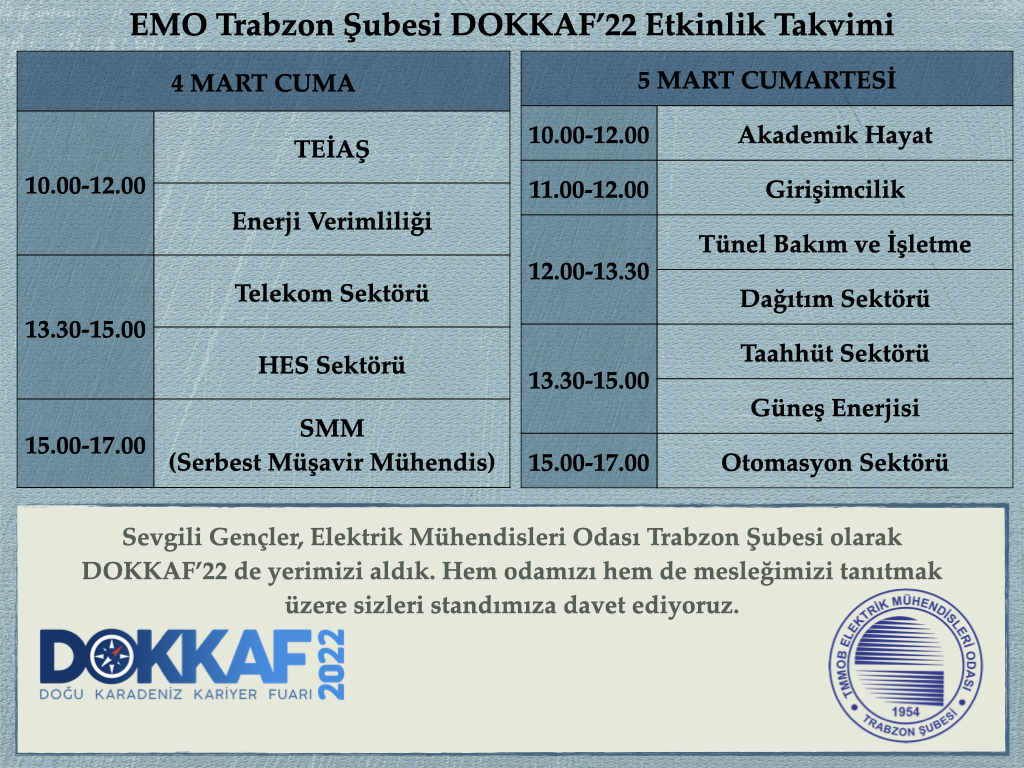 EMO Trabzon Şubesi DOKKAF'22 Etkinlik Takvimi

| 4 MART CUMA | |
|---|---|
| 10.00-12.00 | TEİAŞ |
| | Enerji Verimliliği |
| 13.30-15.00 | Telekom Sektörü |
| | HES Sektörü |
| 15.00-17.00 | SMM (Serbest Müşavir Mühendis) |

| 5 MART CUMARTESİ | |
|---|---|
| 10.00-12.00 | Akademik Hayat |
| 11.00-12.00 | Girişimcilik |
| 12.00-13.30 | Tünel Bakım ve İşletme |
| | Dağıtım Sektörü |
| 13.30-15.00 | Taahhüt Sektörü |
| | Güneş Enerjisi |
| 15.00-17.00 | Otomasyon Sektörü |

Sevgili Gençler, Elektrik Mühendisleri Odası Trabzon Şubesi olarak DOKKAF'22 de yerimizi aldık. Hem odamızı hem de mesleğimizi tanıtmak üzere sizleri standımıza davet ediyoruz.

DOKKAF 2022
DOĞU KARADENİZ KARİYER FUARI

TMMOB ELEKTRİK MÜHENDİSLERİ ODASI
1954
TRABZON ŞUBESİ